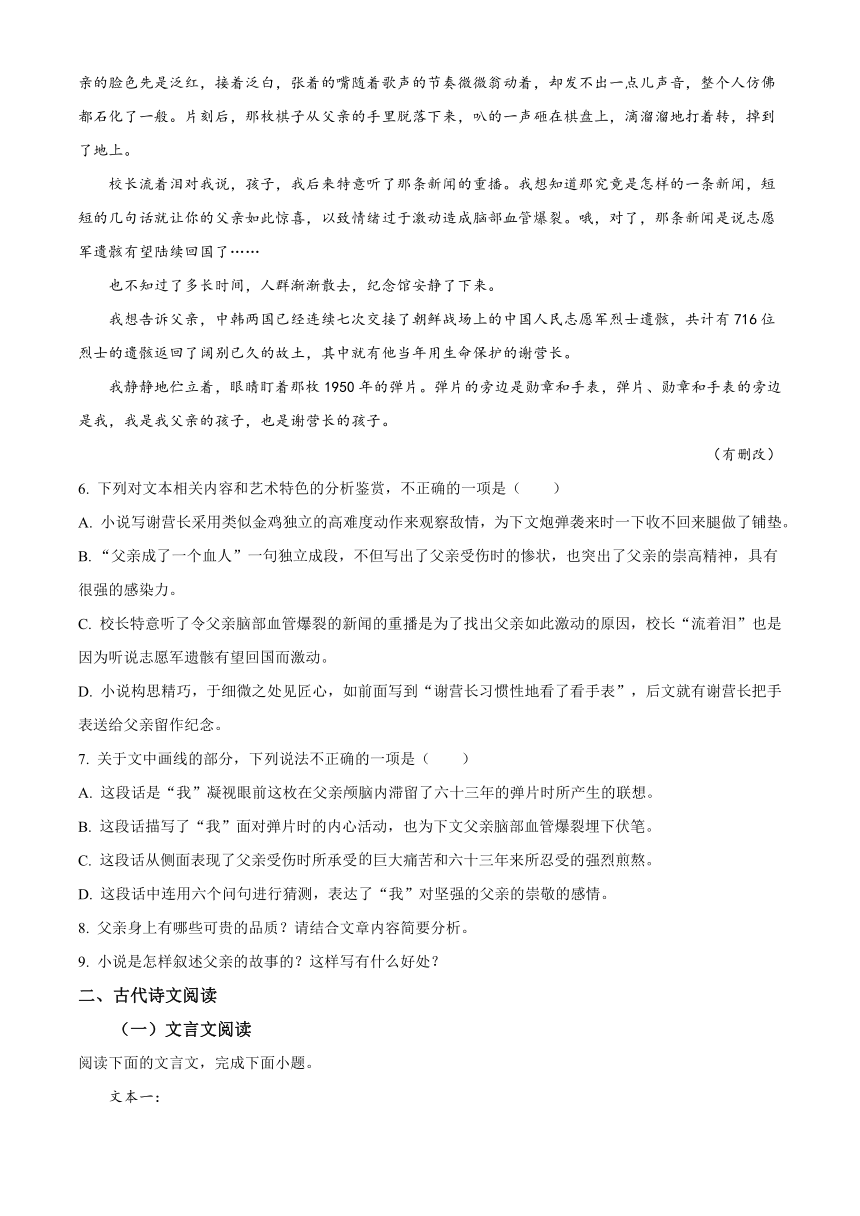 亲的脸色先是泛红，接着泛白，张着的嘴随着歌声的节奏微微翕动着，却发不出一点儿声音，整个人仿佛都石化了一般。片刻后，那枚棋子从父亲的手里脱落下来，叭的一声砸在棋盘上，滴溜溜地打着转，掉到了地上。

校长流着泪对我说，孩子，我后来特意听了那条新闻的重播。我想知道那究竟是怎样的一条新闻，短短的几句话就让你的父亲如此惊喜，以致情绪过于激动造成脑部血管爆裂。哦，对了，那条新闻是说志愿军遗骸有望陆续回国了……

也不知过了多长时间，人群渐渐散去，纪念馆安静了下来。

我想告诉父亲，中韩两国已经连续七次交接了朝鲜战场上的中国人民志愿军烈士遗骸，共计有716位烈士的遗骸返回了阔别已久的故土，其中就有他当年用生命保护的谢营长。

我静静地伫立着，眼睛盯着那枚1950年的弹片。弹片的旁边是勋章和手表，弹片、勋章和手表的旁边是我，我是我父亲的孩子，也是谢营长的孩子。

（有删改）

6. 下列对文本相关内容和艺术特色的分析鉴赏，不正确的一项是（　　）

A. 小说写谢营长采用类似金鸡独立的高难度动作来观察敌情，为下文炮弹袭来时一下收不回来腿做了铺垫。

B. “父亲成了一个血人”一句独立成段，不但写出了父亲受伤时的惨状，也突出了父亲的崇高精神，具有很强的感染力。

C. 校长特意听了令父亲脑部血管爆裂的新闻的重播是为了找出父亲如此激动的原因，校长“流着泪”也是因为听说志愿军遗骸有望回国而激动。

D. 小说构思精巧，于细微之处见匠心，如前面写到“谢营长习惯性地看了看手表”，后文就有谢营长把手表送给父亲留作纪念。

7. 关于文中画线的部分，下列说法不正确的一项是（　　）

A. 这段话是“我”凝视眼前这枚在父亲颅脑内滞留了六十三年的弹片时所产生的联想。

B. 这段话描写了“我”面对弹片时的内心活动，也为下文父亲脑部血管爆裂埋下伏笔。

C. 这段话从侧面表现了父亲受伤时所承受的巨大痛苦和六十三年来所忍受的强烈煎熬。

D. 这段话中连用六个问句进行猜测，表达了“我”对坚强的父亲的崇敬的感情。

8. 父亲身上有哪些可贵的品质？请结合文章内容简要分析。

9. 小说是怎样叙述父亲的故事的？这样写有什么好处？

二、古代诗文阅读

（一）文言文阅读

阅读下面的文言文，完成下面小题。

文本一：